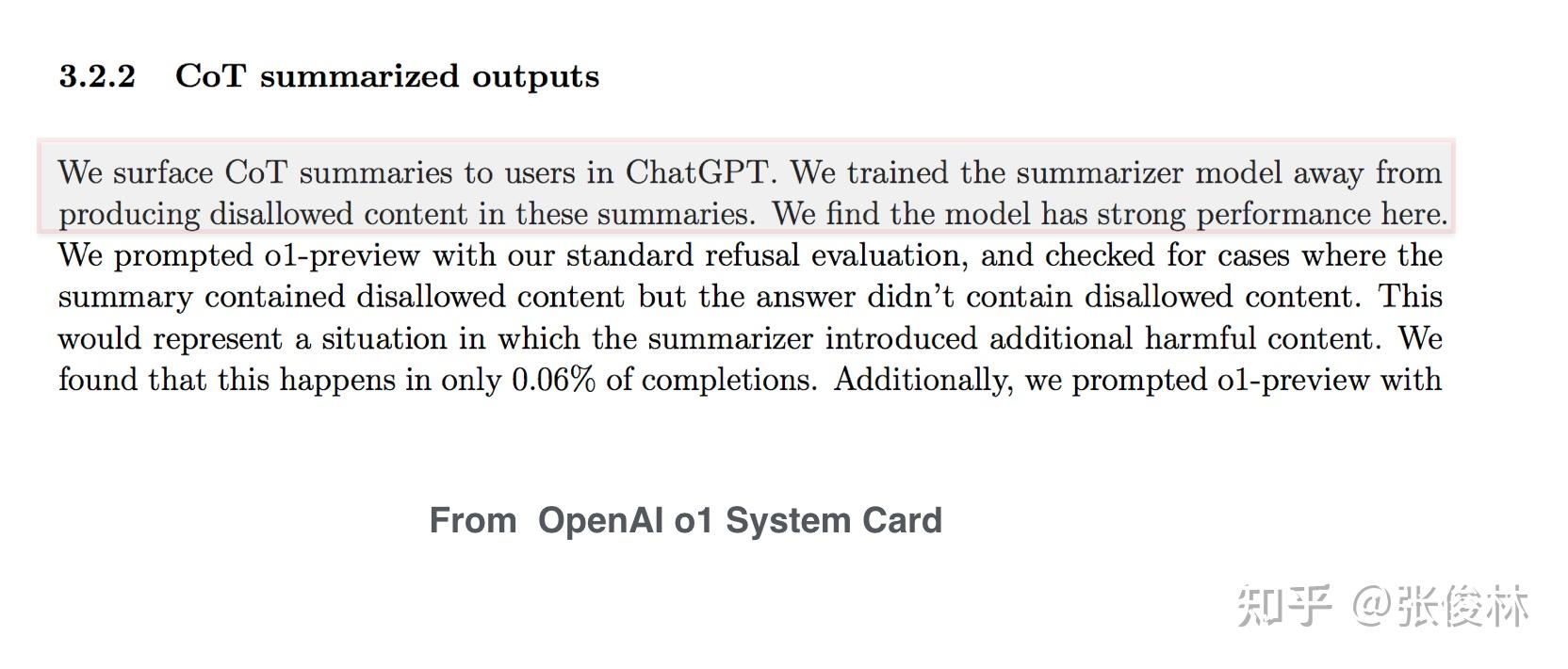 3.2.2 CoT summarized outputs

We surface CoT summaries to users in ChatGPT. We trained the summarizer model away from producing disallowed content in these summaries. We find the model has strong performance here. We prompted o1-preview with our standard refusal evaluation, and checked for cases where the summary contained disallowed content but the answer didn't contain disallowed content. This would represent a situation in which the summarizer introduced additional harmful content. We found that this happens in only 0.06% of completions. Additionally, we prompted o1-preview with

From OpenAI o1 System Card

知乎 @张俊林